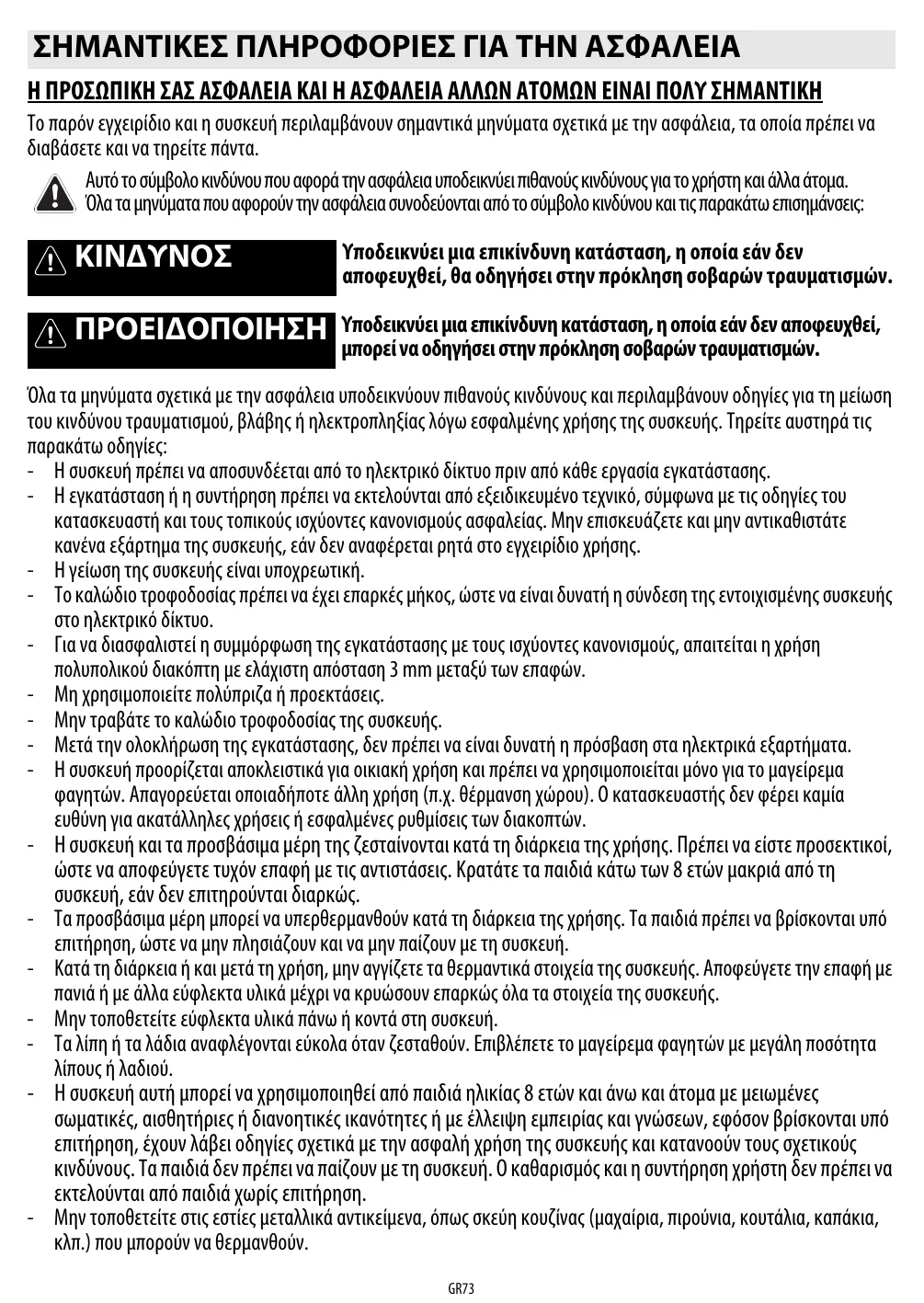 ΣΗΜΑΝΤΙΚΕΣ ΠΛΗΡΟΦΟΡΙΕΣ ΓΙΑ ΤΗΝ ΑΣΦΑΛΕΙΑ

Η ΠΡΟΣΩΠΙΚΗ ΣΑΣ ΑΣΦΑΛΕΙΑ ΚΑΙ Η ΑΣΦΑΛΕΙΑ ΑΛΛΩΝ ΑΤΟΜΩΝ ΕΙΝΑΙ ΠΟΛΥ ΣΗΜΑΝΤΙΚΗ

Το παρόν εγχειρίδιο και η συσκευή περιλαμβάνουν σημαντικά μηνύματα σχετικά με την ασφάλεια, τα οποία πρέπει να διαβάσετε και να τηρείτε πάντα.

Αυτό το σύμβολο κινδύνου που αφορά την ασφάλεια υποδεικνύει πιθανούς κινδύνους για το χρήστη και άλλα άτομα. Όλα τα μηνύματα που αφορούν την ασφάλεια συνοδεύονται από το σύμβολο κινδύνου και τις παρακάτω επισημάνσεις:

ΚΙΝΔΥΝΟΣ

Υποδεικνύει μια επικίνδυνη κατάσταση, η οποία εάν δεν αποφευχθεί, θα οδηγήσει στην πρόκληση σοβαρών τραυματισμών.

ΠΡΟΕΙΔΟΠΟΙΗΣΗ

Υποδεικνύει μια επικίνδυνη κατάσταση, η οποία εάν δεν αποφευχθεί, μπορεί να οδηγήσει στην πρόκληση σοβαρών τραυματισμών.

Όλα τα μηνύματα σχετικά με την ασφάλεια υποδεικνύουν πιθανούς κινδύνους και περιλαμβάνουν οδηγίες για τη μείωση του κινδύνου τραυματισμού, βλάβης ή ηλεκτροπληξίας λόγω εσφαλμένης χρήσης της συσκευής. Τηρείτε αυστηρά τις παρακάτω οδηγίες:
- Η συσκευή πρέπει να αποσυνδέεται από το ηλεκτρικό δίκτυο πριν από κάθε εργασία εγκατάστασης.
- Η εγκατάσταση ή η συντήρηση πρέπει να εκτελούνται από εξειδικευμένο τεχνικό, σύμφωνα με τις οδηγίες του κατασκευαστή και τους τοπικούς ισχύοντες κανονισμούς ασφαλείας. Μην επισκευάζετε και μην αντικαθιστάτε κανένα εξάρτημα της συσκευής, εάν δεν αναφέρεται ρητά στο εγχειρίδιο χρήσης.
- Η γείωση της συσκευής είναι υποχρεωτική.
- Το καλώδιο τροφοδοσίας πρέπει να έχει επαρκές μήκος, ώστε να είναι δυνατή η σύνδεση της εντοιχισμένης συσκευής στο ηλεκτρικό δίκτυο.
- Για να διασφαλιστεί η συμμόρφωση της εγκατάστασης με τους ισχύοντες κανονισμούς, απαιτείται η χρήση πολυπολικού διακόπτη με ελάχιστη απόσταση 3 mm μεταξύ των επαφών.
- Μη χρησιμοποιείτε πολύπριζα ή προεκτάσεις.
- Μην τραβάτε το καλώδιο τροφοδοσίας της συσκευής.
- Μετά την ολοκλήρωση της εγκατάστασης, δεν πρέπει να είναι δυνατή η πρόσβαση στα ηλεκτρικά εξαρτήματα.
- Η συσκευή προορίζεται αποκλειστικά για οικιακή χρήση και πρέπει να χρησιμοποιείται μόνο για το μαγείρεμα φαγητών. Απαγορεύεται οποιαδήποτε άλλη χρήση (π.χ. θέρμανση χώρου). Ο κατασκευαστής δεν φέρει καμία ευθύνη για ακατάλληλες χρήσεις ή εσφαλμένες ρυθμίσεις των διακοπτών.
- Η συσκευή και τα προσβάσιμα μέρη της ζεσταίνονται κατά τη διάρκεια της χρήσης. Πρέπει να είστε προσεκτικοί, ώστε να αποφεύγετε τυχόν επαφή με τις αντιστάσεις. Κρατάτε τα παιδιά κάτω των 8 ετών μακριά από τη συσκευή, εάν δεν επιτηρούνται διαρκώς.
- Τα προσβάσιμα μέρη μπορεί να υπερθερμανθούν κατά τη διάρκεια της χρήσης. Τα παιδιά πρέπει να βρίσκονται υπό επιτήρηση, ώστε να μην πλησιάζουν και να μην παίζουν με τη συσκευή.
- Κατά τη διάρκεια ή και μετά τη χρήση, μην αγγίζετε τα θερμαντικά στοιχεία της συσκευής. Αποφεύγετε την επαφή με πανιά ή με άλλα εύφλεκτα υλικά μέχρι να κρυώσουν επαρκώς όλα τα στοιχεία της συσκευής.
- Μην τοποθετείτε εύφλεκτα υλικά πάνω ή κοντά στη συσκευή.
- Τα λίπη ή τα λάδια αναφλέγονται εύκολα όταν ζεσταθούν. Επιβλέπετε το μαγείρεμα φαγητών με μεγάλη ποσότητα λίπους ή λαδιού.
- Η συσκευή αυτή μπορεί να χρησιμοποιηθεί από παιδιά ηλικίας 8 ετών και άνω και άτομα με μειωμένες σωματικές, αισθητήριες ή διανοητικές ικανότητες ή με έλλειψη εμπειρίας και γνώσεων, εφόσον βρίσκονται υπό επιτήρηση, έχουν λάβει οδηγίες σχετικά με την ασφαλή χρήση της συσκευής και κατανοούν τους σχετικούς κινδύνους. Τα παιδιά δεν πρέπει να παίζουν με τη συσκευή. Ο καθαρισμός και η συντήρηση χρήστη δεν πρέπει να εκτελούνται από παιδιά χωρίς επιτήρηση.
- Μην τοποθετείτε στις εστίες μεταλλικά αντικείμενα, όπως σκεύη κουζίνας (μαχαίρια, πιρούνια, κουτάλια, καπάκια, κλπ.) που μπορούν να θερμανθούν.

GR73